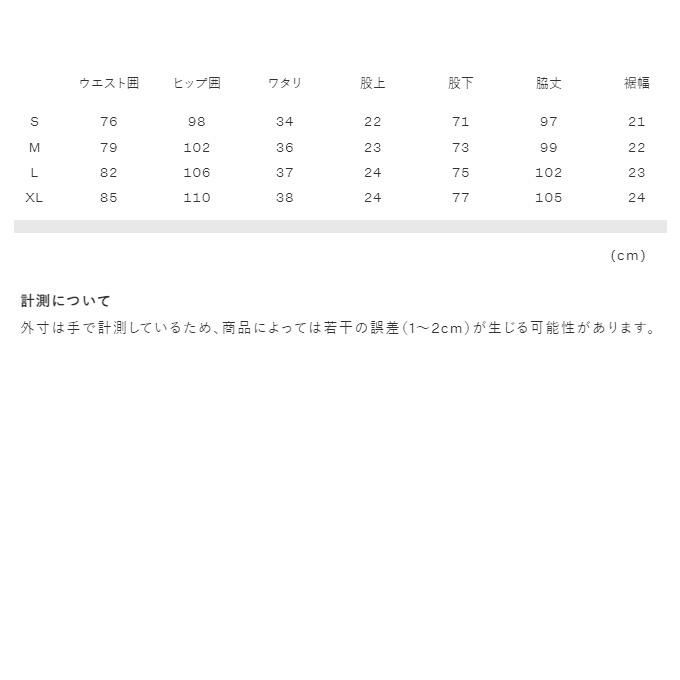 |  | ウエスト囲 | ヒップ囲 | ワタリ | 股上 | 股下 | 脇丈 | 裾幅 |
|---|---|---|---|---|---|---|---|
| S | 76 | 98 | 34 | 22 | 71 | 97 | 21 |
| M | 79 | 102 | 36 | 23 | 73 | 99 | 22 |
| L | 82 | 106 | 37 | 24 | 75 | 102 | 23 |
| XL | 85 | 110 | 38 | 24 | 77 | 105 | 24 |

(cm)

計測について

外寸は手で計測しているため、商品によっては若干の誤差(1~2cm)が生じる可能性があります。